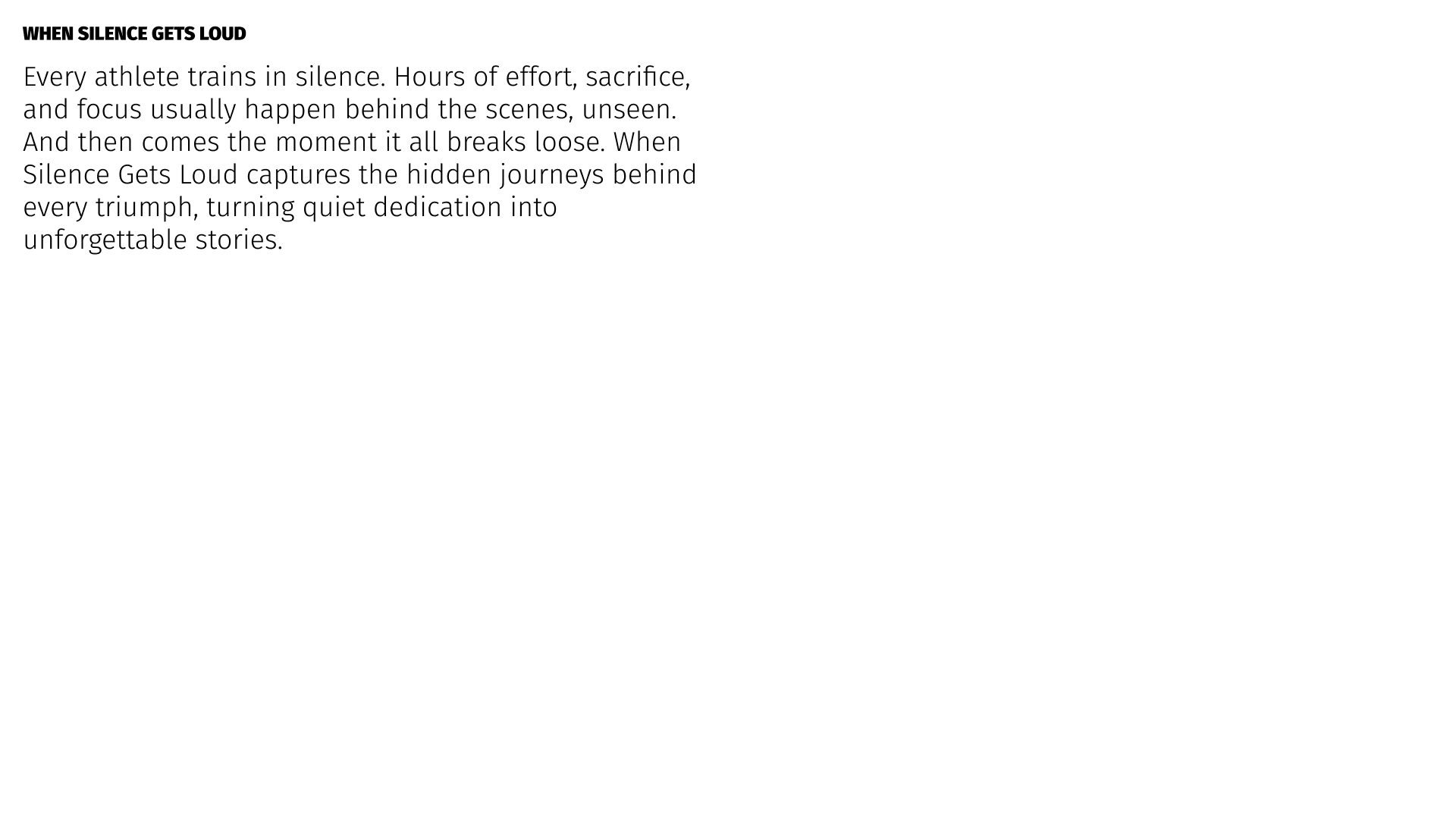 WHEN SILENCE GETS LOUD

Every athlete trains in silence. Hours of effort, sacrifice, and focus usually happen behind the scenes, unseen. And then comes the moment it all breaks loose. When Silence Gets Loud captures the hidden journeys behind every triumph, turning quiet dedication into unforgettable stories.